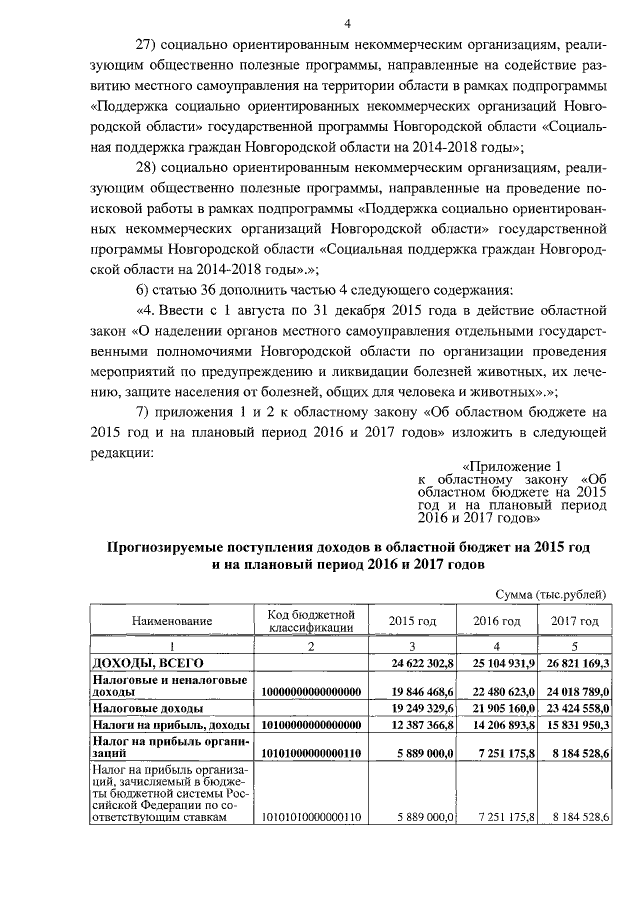 4

27) социально ориентированным некоммерческим организациям, реализующим общественно полезные программы, направленные на содействие развитию местного самоуправления на территории области в рамках подпрограммы «Поддержка социально ориентированных некоммерческих организаций Новгородской области» государственной программы Новгородской области «Социальная поддержка граждан Новгородской области на 2014-2018 годы»;

28) социально ориентированным некоммерческим организациям, реализующим общественно полезные программы, направленные на проведение поисковой работы в рамках подпрограммы «Поддержка социально ориентированных некоммерческих организаций Новгородской области» государственной программы Новгородской области «Социальная поддержка граждан Новгородской области на 2014-2018 годы».»;

6) статью 36 дополнить частью 4 следующего содержания:

«4. Ввести с 1 августа по 31 декабря 2015 года в действие областной закон «О наделении органов местного самоуправления отдельными государственными полномочиями Новгородской области по организации проведения мероприятий по предупреждению и ликвидации болезней животных, их лечению, защите населения от болезней, общих для человека и животных».»;

7) приложения 1 и 2 к областному закону «Об областном бюджете на 2015 год и на плановый период 2016 и 2017 годов» изложить в следующей редакции:

«Приложение 1
к областному закону «Об областном бюджете на 2015 год и на плановый период 2016 и 2017 годов»

Прогнозируемые поступления доходов в областной бюджет на 2015 год и на плановый период 2016 и 2017 годов

Сумма (тыс.рублей)

| Наименование | Код бюджетной классификации | 2015 год | 2016 год | 2017 год |
|---|---|---|---|---|
| 1 | 2 | 3 | 4 | 5 |
| ДОХОДЫ, ВСЕГО | | 24 622 302,8 | 25 104 931,9 | 26 821 169,3 |
| Налоговые и неналоговые доходы | 10000000000000000 | 19 846 468,6 | 22 480 623,0 | 24 018 789,0 |
| Налоговые доходы | | 19 249 329,6 | 21 905 160,0 | 23 424 558,0 |
| Налоги на прибыль, доходы | 10100000000000000 | 12 387 366,8 | 14 206 893,8 | 15 831 950,3 |
| Налог на прибыль организаций | 10101000000000110 | 5 889 000,0 | 7 251 175,8 | 8 184 528,6 |
| Налог на прибыль организаций, зачисляемый в бюджеты бюджетной системы Российской Федерации по соответствующим ставкам | 10101010000000110 | 5 889 000,0 | 7 251 175,8 | 8 184 528,6 |